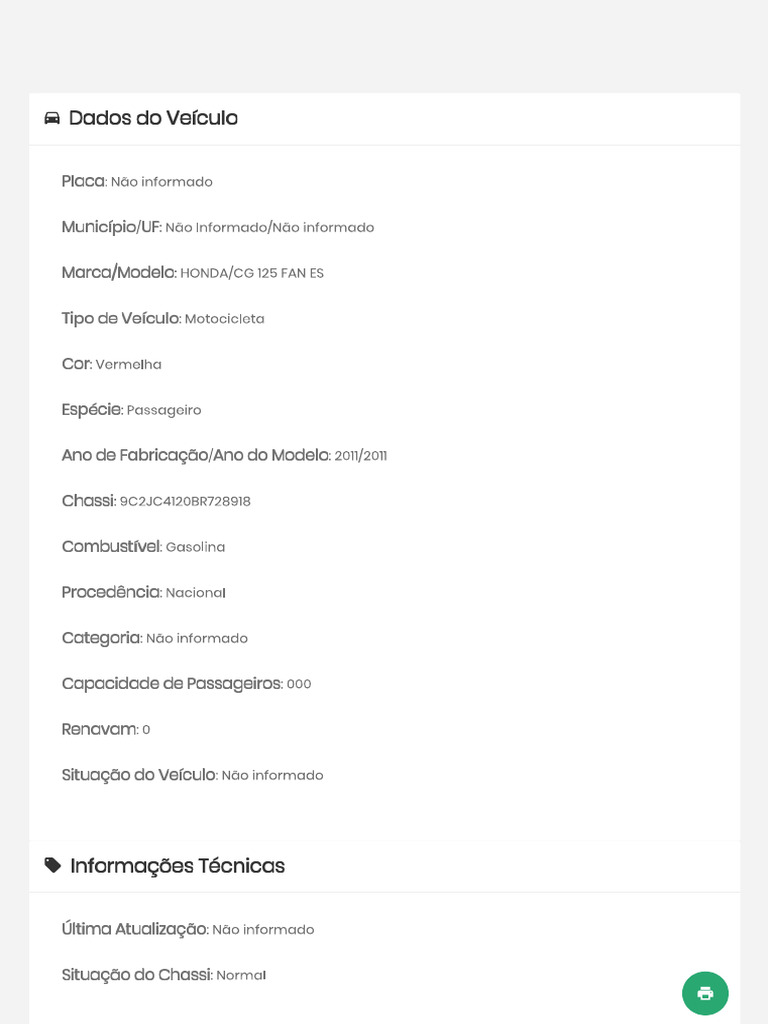 Dados do Veículo

Placa: Não informado

Município/UF: Não Informado/Não informado

Marca/Modelo: HONDA/CG 125 FAN ES

Tipo de Veículo: Motocicleta

Cor: Vermelha

Espécie: Passageiro

Ano de Fabricação/Ano do Modelo: 2011/2011

Chassi: 9C2JC4120BR728918

Combustível: Gasolina

Procedência: Nacional

Categoria: Não informado

Capacidade de Passageiros: 000

Renavam: 0

Situação do Veículo: Não informado

Informações Técnicas

Última Atualização: Não informado

Situação do Chassi: Normal